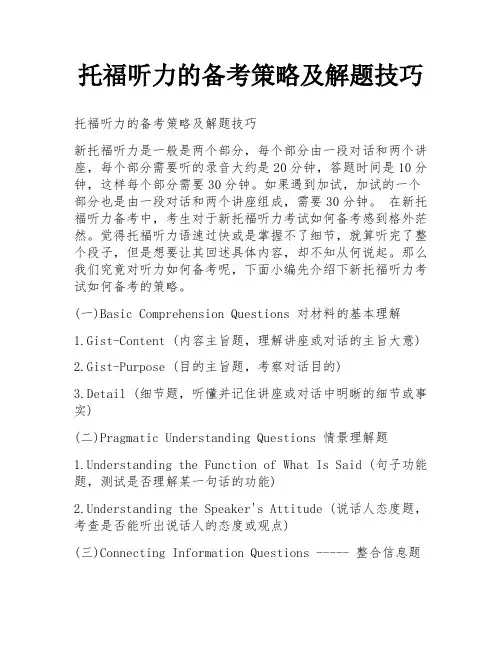 托福听力的备考策略及解题技巧

托福听力的备考策略及解题技巧

新托福听力是一般是两个部分，每个部分由一段对话和两个讲座，每个部分需要听的录音大约是20分钟，答题时间是10分钟，这样每个部分需要30分钟。如果遇到加试，加试的一个部分也是由一段对话和两个讲座组成，需要30分钟。 在新托福听力备考中，考生对于新托福听力考试如何备考感到格外茫然。觉得托福听力语速过快或是掌握不了细节，就算听完了整个段子，但是想要让其回述具体内容，却不知从何说起。那么我们究竟对听力如何备考呢，下面小编先介绍下新托福听力考试如何备考的策略。

(一)Basic Comprehension Questions 对材料的基本理解

1.Gist-Content (内容主旨题，理解讲座或对话的主旨大意)

2.Gist-Purpose (目的主旨题，考察对话目的)

3.Detail (细节题，听懂并记住讲座或对话中明晰的细节或事实)

(二)Pragmatic Understanding Questions 情景理解题

1.Understanding the Function of What Is Said (句子功能题，测试是否理解某一句话的功能)

2.Understanding the Speaker's Attitude (说话人态度题，考查是否能听出说话人的态度或观点)

(三)Connecting Information Questions ----- 整合信息题